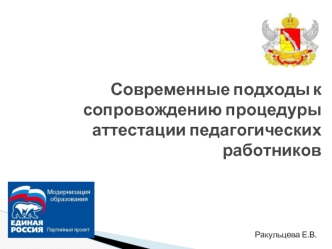 Современные подходы к сопровождению процедуры аттестации педагогических работников

Модернизация образования

ЕДИНАЯ РОССИЯ

Партийный проект

Ракульцева Е.В.